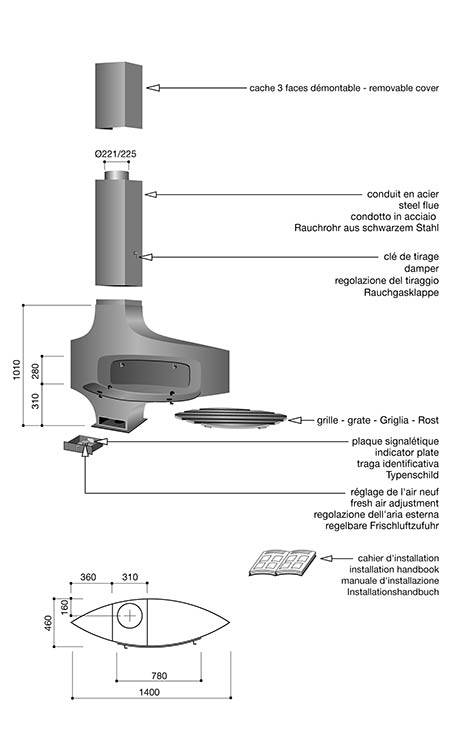 cache 3 faces démontable - removable cover

Ø221/225

conduit en acier
steel flue
condotto in acciaio
Rauchrohr aus schwarzem Stahl

clé de tirage
damper
regolazione del tiraggio
Rauchgasklappe

1010
280
310

grille - grate - Griglia - Rost

plaque signalétique
indicator plate
traga identificativa
Typenschild

réglage de l'air neuf
fresh air adjustment
regolazione dell'aria esterna
regelbare Frischluftzufuhr

cahier d'installation
installation handbook
manuale d'installazione
Installationshandbuch

360
310
160
460
780
1400